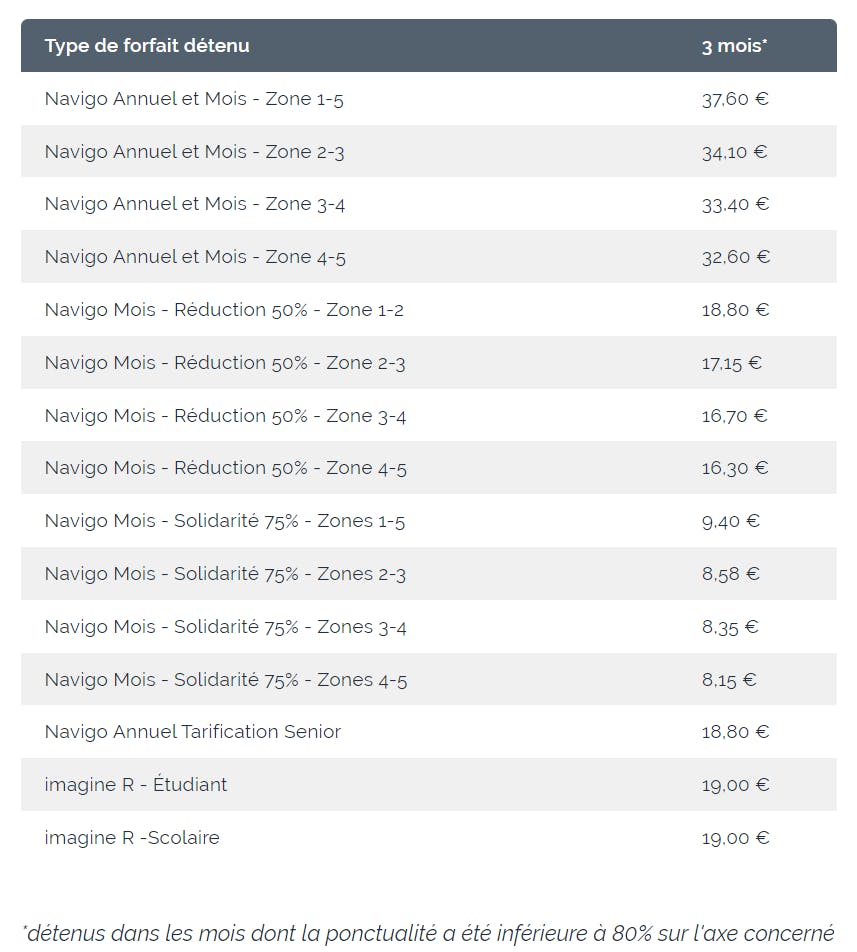 | Type de forfait détenu | 3 mois* |
|---|---|
| Navigo Annuel et Mois - Zone 1-5 | 37,60 € |
| Navigo Annuel et Mois - Zone 2-3 | 34,10 € |
| Navigo Annuel et Mois - Zone 3-4 | 33,40 € |
| Navigo Annuel et Mois - Zone 4-5 | 32,60 € |
| Navigo Mois - Réduction 50% - Zone 1-2 | 18,80 € |
| Navigo Mois - Réduction 50% - Zone 2-3 | 17,15 € |
| Navigo Mois - Réduction 50% - Zone 3-4 | 16,70 € |
| Navigo Mois - Réduction 50% - Zone 4-5 | 16,30 € |
| Navigo Mois - Solidarité 75% - Zones 1-5 | 9,40 € |
| Navigo Mois - Solidarité 75% - Zones 2-3 | 8,58 € |
| Navigo Mois - Solidarité 75% - Zones 3-4 | 8,35 € |
| Navigo Mois - Solidarité 75% - Zones 4-5 | 8,15 € |
| Navigo Annuel Tarification Senior | 18,80 € |
| imagine R - Étudiant | 19,00 € |
| imagine R -Scolaire | 19,00 € |

*détenus dans les mois dont la ponctualité a été inférieure à 80% sur l'axe concerné